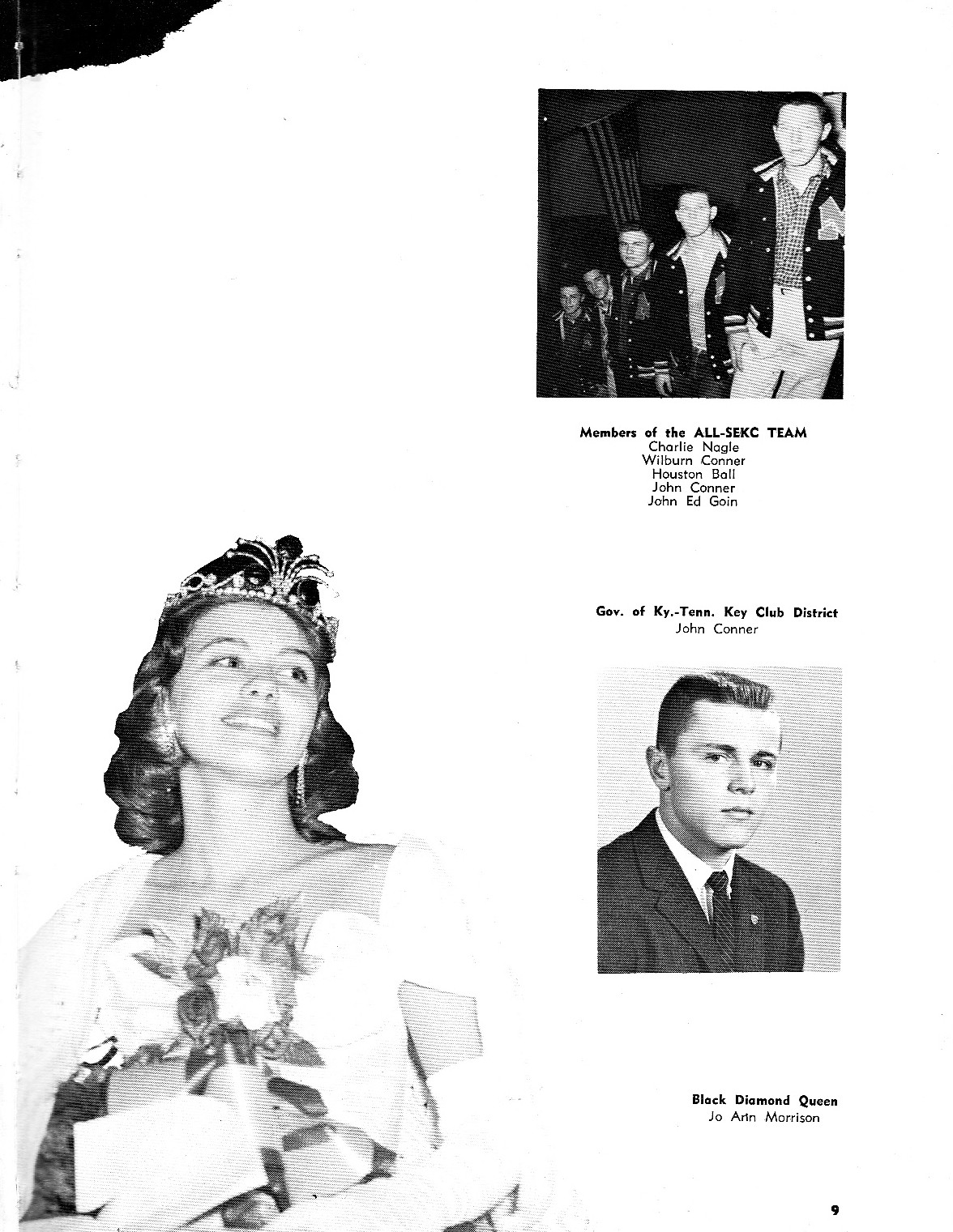 Members of the ALL-SEKC TEAM
Charlie Nagle
Wilburn Conner
Houston Ball
John Conner
John Ed Goin

Gov. of Ky.-Tenn. Key Club District
John Conner

Black Diamond Queen
Jo Ann Morrison

9